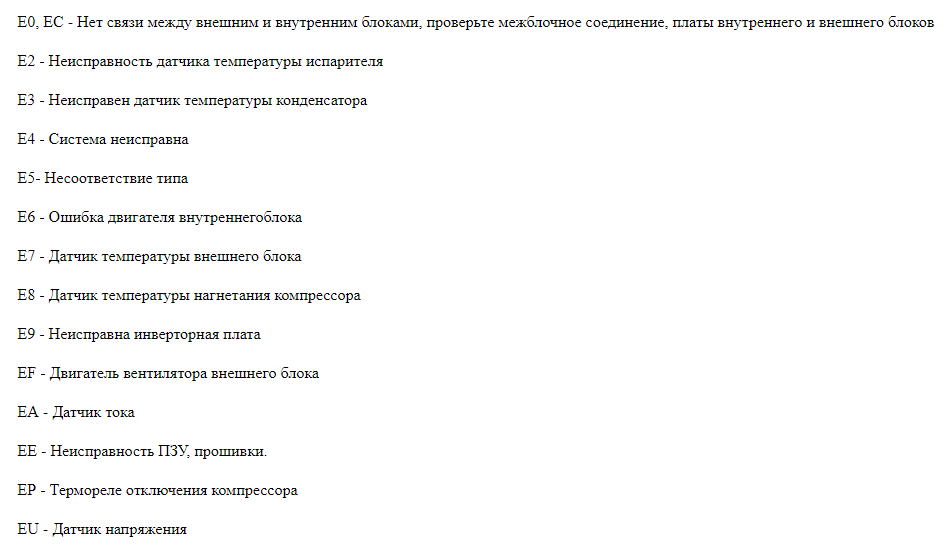 E0, EC - Нет связи между внешним и внутренним блоками, проверьте межблочное соединение, платы внутреннего и внешнего блоков

E2 - Неисправность датчика температуры испарителя

E3 - Неисправен датчик температуры конденсатора

E4 - Система неисправна

E5- Несоответствие типа

E6 - Ошибка двигателя внутреннегоблока

E7 - Датчик температуры внешнего блока

E8 - Датчик температуры нагнетания компрессора

E9 - Неисправна инверторная плата

EF - Двигатель вентилятора внешнего блока

EA - Датчик тока

EE - Неисправность ПЗУ, прошивки.

EP - Термореле отключения компрессора

EU - Датчик напряжения